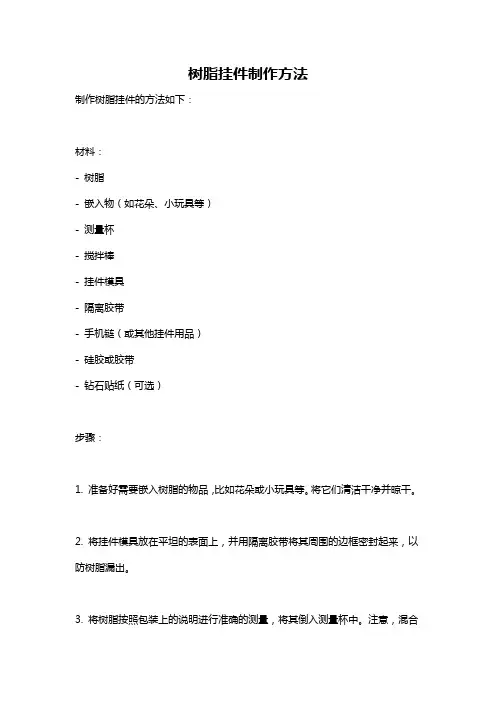 树脂挂件制作方法

制作树脂挂件的方法如下：

材料：

- 树脂

- 嵌入物（如花朵、小玩具等）

- 测量杯

- 搅拌棒

- 挂件模具

- 隔离胶带

- 手机链（或其他挂件用品）

- 硅胶或胶带

- 钻石贴纸（可选）

步骤：

1. 准备好需要嵌入树脂的物品，比如花朵或小玩具等。将它们清洁干净并晾干。

2. 将挂件模具放在平坦的表面上，并用隔离胶带将其周围的边框密封起来，以防树脂漏出。

3. 将树脂按照包装上的说明进行准确的测量，将其倒入测量杯中。注意，混合